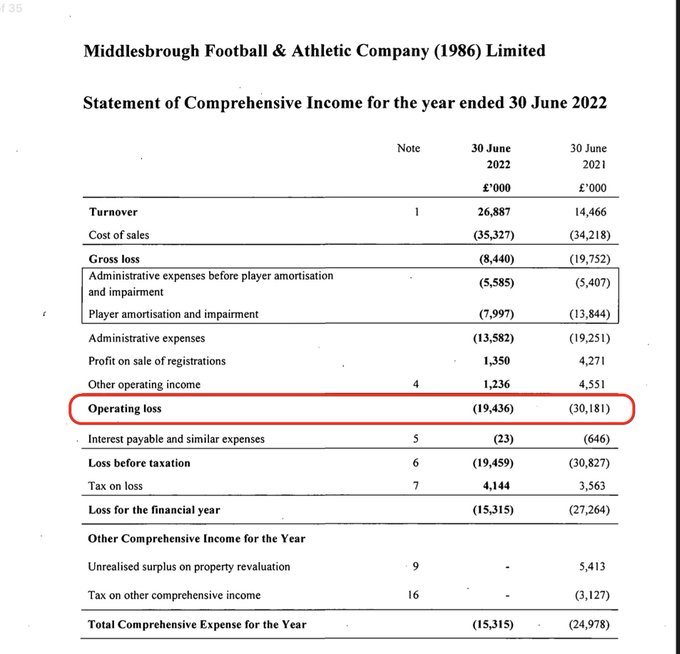 f 35

Middlesbrough Football & Athletic Company (1986) Limited

Statement of Comprehensive Income for the year ended 30 June 2022

| | Note | 30 June 2022 £'000 | 30 June 2021 £'000 |
|---|---|---|---|
| Turnover | 1 | 26,887 | 14,466 |
| Cost of sales | | (35,327) | (34,218) |
| Gross loss | | (8,440) | (19,752) |
| Administrative expenses before player amortisation and impairment | | (5,585) | (5,407) |
| Player amortisation and impairment | | (7,997) | (13,844) |
| Administrative expenses | | (13,582) | (19,251) |
| Profit on sale of registrations | | 1,350 | 4,271 |
| Other operating income | 4 | 1,236 | 4,551 |
| Operating loss | | (19,436) | (30,181) |
| Interest payable and similar expenses | 5 | (23) | (646) |
| Loss before taxation | 6 | (19,459) | (30,827) |
| Tax on loss | 7 | 4,144 | 3,563 |
| Loss for the financial year | | (15,315) | (27,264) |
| Other Comprehensive Income for the Year | | | |
| Unrealised surplus on property revaluation | 9 | - | 5,413 |
| Tax on other comprehensive income | 16 | - | (3,127) |
| Total Comprehensive Expense for the Year | | (15,315) | (24,978) |